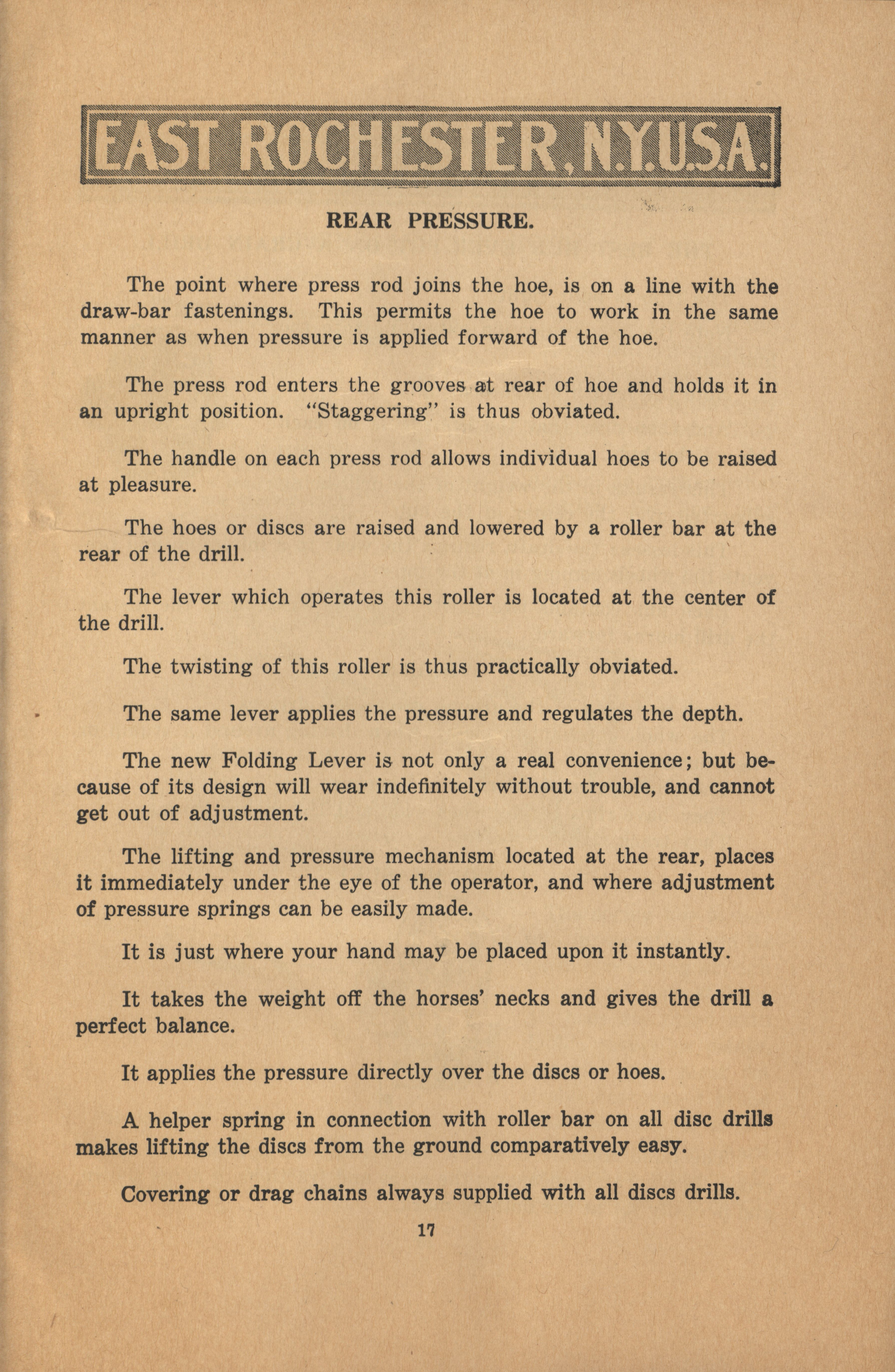 EAST ROCHESTER, N.Y.U.S.A.

REAR PRESSURE.

The point where press rod joins the hoe, is on a line with the draw-bar fastenings. This permits the hoe to work in the same manner as when pressure is applied forward of the hoe.

The press rod enters the grooves at rear of hoe and holds it in an upright position. "Staggering" is thus obviated.

The handle on each press rod allows individual hoes to be raised at pleasure.

The hoes or discs are raised and lowered by a roller bar at the rear of the drill.

The lever which operates this roller is located at the center of the drill.

The twisting of this roller is thus practically obviated.

The same lever applies the pressure and regulates the depth.

The new Folding Lever is not only a real convenience; but because of its design will wear indefinitely without trouble, and cannot get out of adjustment.

The lifting and pressure mechanism located at the rear, places it immediately under the eye of the operator, and where adjustment of pressure springs can be easily made.

It is just where your hand may be placed upon it instantly.

It takes the weight off the horses' necks and gives the drill a perfect balance.

It applies the pressure directly over the discs or hoes.

A helper spring in connection with roller bar on all disc drills makes lifting the discs from the ground comparatively easy.

Covering or drag chains always supplied with all discs drills.

17